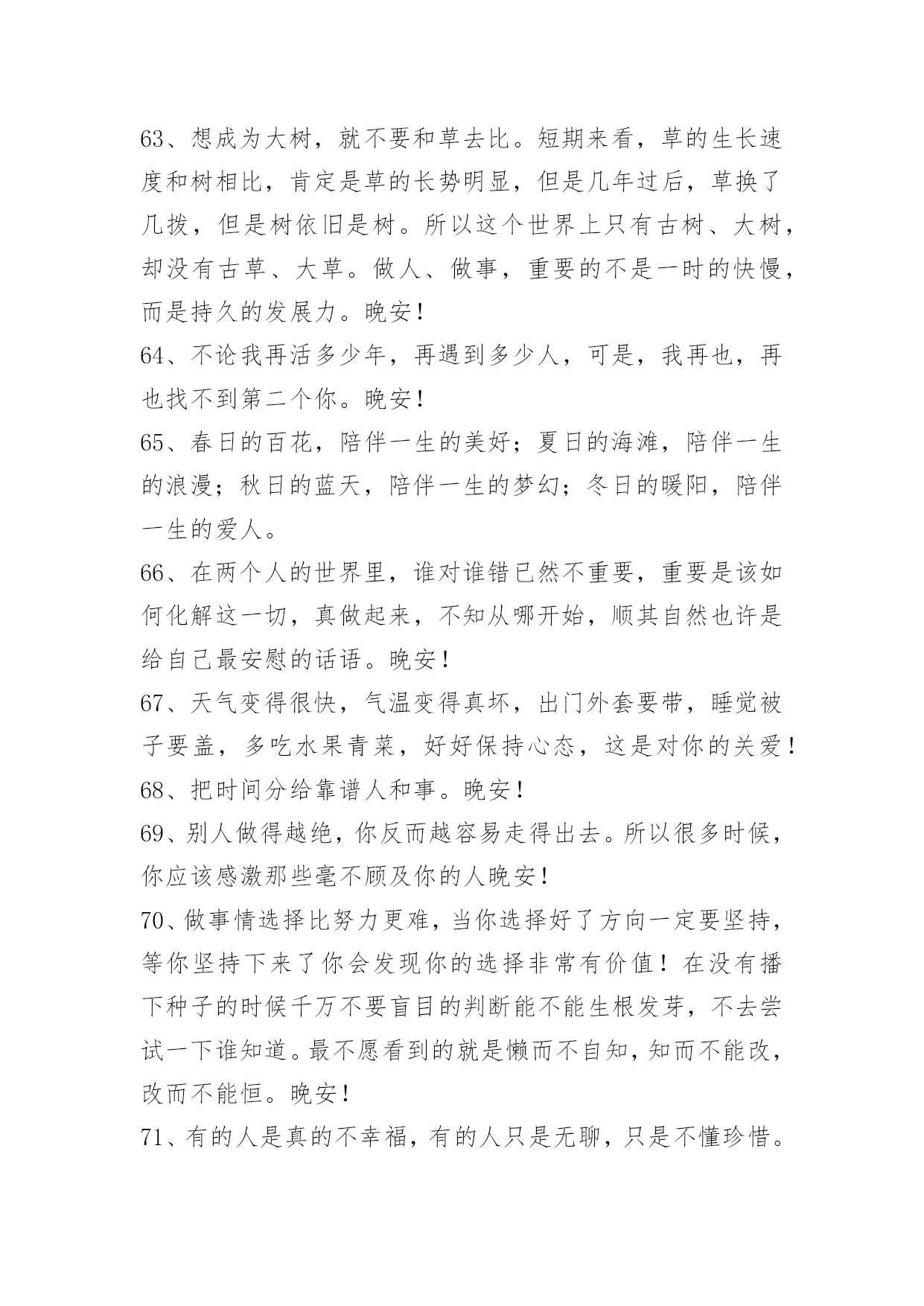 63、想成为大树，就不要和草去比。短期来看，草的生长速度和树相比，肯定是草的长势明显，但是几年过后，草换了几拨，但是树依旧是树。所以这个世界上只有古树、大树，却没有古草、大草。做人、做事，重要的不是一时的快慢，而是持久的发展力。晚安！

64、不论我再活多少年，再遇到多少人，可是，我再也，再也找不到第二个你。晚安！

65、春日的百花，陪伴一生的美好；夏日的海滩，陪伴一生的浪漫；秋日的蓝天，陪伴一生的梦幻；冬日的暖阳，陪伴一生的爱人。

66、在两个人的世界里，谁对谁错已然不重要，重要是该如何化解这一切，真做起来，不知从哪开始，顺其自然也许是给自己最安慰的话语。晚安！

67、天气变得很快，气温变得真坏，出门外套要带，睡觉被子要盖，多吃水果青菜，好好保持心态，这是对你的关爱！

68、把时间分给靠谱人和事。晚安！

69、别人做得越绝，你反而越容易走得出去。所以很多时候，你应该感激那些毫不顾及你的人晚安！

70、做事情选择比努力更难，当你选择好了方向一定要坚持，等你坚持下来了你会发现你的选择非常有价值！在没有播下种子的时候千万不要盲目的判断能不能生根发芽，不去尝试一下谁知道。最不愿看到的就是懒而不自知，知而不能改，改而不能恒。晚安！

71、有的人是真的不幸福，有的人只是无聊，只是不懂珍惜。